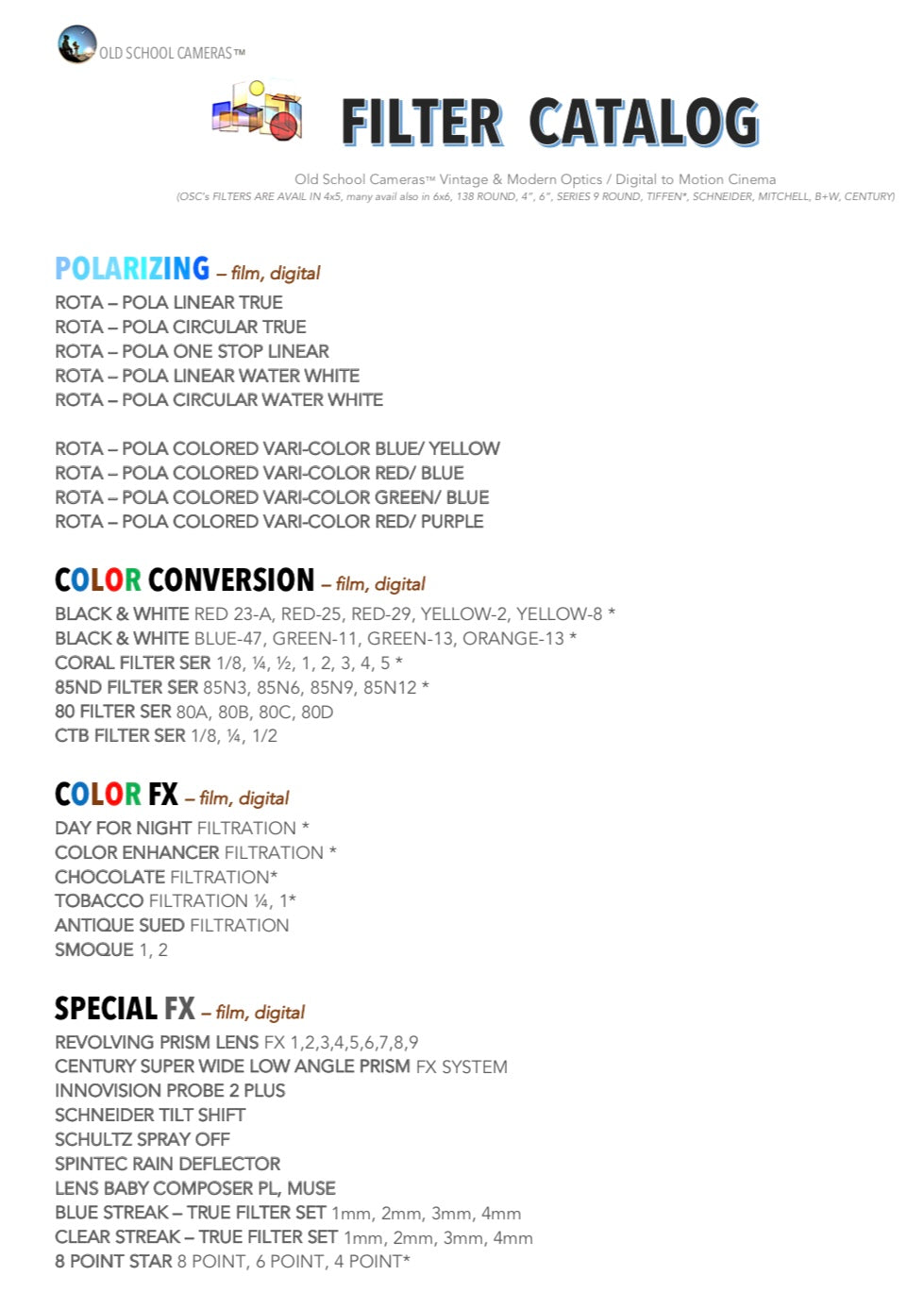 OLD SCHOOL CAMERAS™

FILTER CATALOG

Old School Cameras™ Vintage & Modern Optics / Digital to Motion Cinema
(OSC's FILTERS ARE AVAIL IN 4x5, many avail also in 6x6, 138 ROUND, 4", 6", SERIES 9 ROUND, TIFFEN*, SCHNEIDER, MITCHELL, B+W, CENTURY)

POLARIZING – film, digital
ROTA – POLA LINEAR TRUE
ROTA – POLA CIRCULAR TRUE
ROTA – POLA ONE STOP LINEAR
ROTA – POLA LINEAR WATER WHITE
ROTA – POLA CIRCULAR WATER WHITE

ROTA – POLA COLORED VARI-COLOR BLUE/ YELLOW
ROTA – POLA COLORED VARI-COLOR RED/ BLUE
ROTA – POLA COLORED VARI-COLOR GREEN/ BLUE
ROTA – POLA COLORED VARI-COLOR RED/ PURPLE

COLOR CONVERSION – film, digital
BLACK & WHITE RED 23-A, RED-25, RED-29, YELLOW-2, YELLOW-8 *
BLACK & WHITE BLUE-47, GREEN-11, GREEN-13, ORANGE-13 *
CORAL FILTER SER 1/8, ¼, ½, 1, 2, 3, 4, 5 *
85ND FILTER SER 85N3, 85N6, 85N9, 85N12 *
80 FILTER SER 80A, 80B, 80C, 80D
CTB FILTER SER 1/8, ¼, 1/2

COLOR FX – film, digital
DAY FOR NIGHT FILTRATION *
COLOR ENHANCER FILTRATION *
CHOCOLATE FILTRATION*
TOBACCO FILTRATION ¼, 1*
ANTIQUE SUED FILTRATION
SMOQUE 1, 2

SPECIAL FX – film, digital
REVOLVING PRISM LENS FX 1,2,3,4,5,6,7,8,9
CENTURY SUPER WIDE LOW ANGLE PRISM FX SYSTEM
INNOVISION PROBE 2 PLUS
SCHNEIDER TILT SHIFT
SCHULTZ SPRAY OFF
SPINTEC RAIN DEFLECTOR
LENS BABY COMPOSER PL, MUSE
BLUE STREAK – TRUE FILTER SET 1mm, 2mm, 3mm, 4mm
CLEAR STREAK – TRUE FILTER SET 1mm, 2mm, 3mm, 4mm
8 POINT STAR 8 POINT, 6 POINT, 4 POINT*